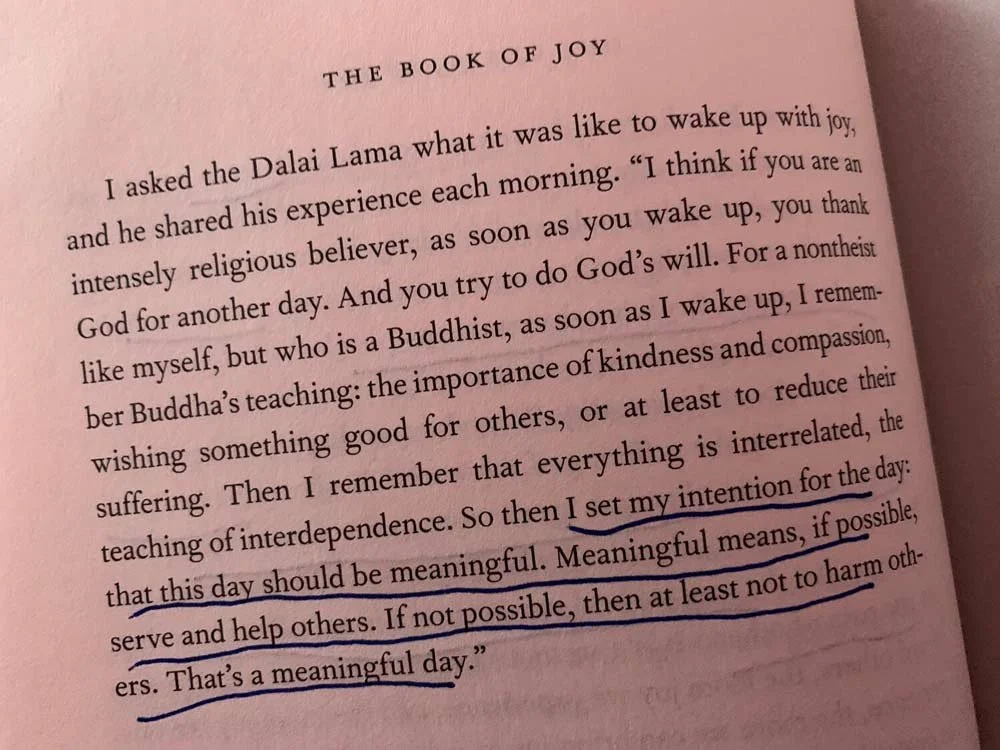 THE BOOK OF JOY

I asked the Dalai Lama what it was like to wake up with joy, and he shared his experience each morning. "I think if you are an intensely religious believer, as soon as you wake up, you thank God for another day. And you try to do God's will. For a nontheist like myself, but who is a Buddhist, as soon as I wake up, I remember Buddha's teaching: the importance of kindness and compassion, wishing something good for others, or at least to reduce their suffering. Then I remember that everything is interrelated, the teaching of interdependence. So then I set my intention for the day: that this day should be meaningful. Meaningful means, if possible, serve and help others. If not possible, then at least not to harm others. That's a meaningful day."